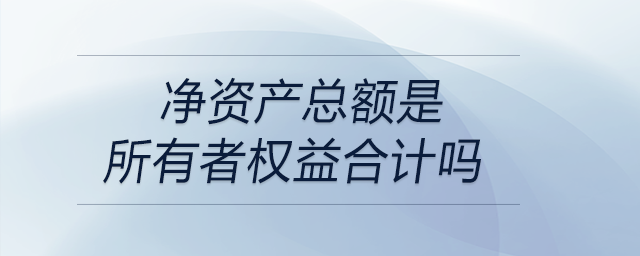 净资产总额是
所有者权益合计吗